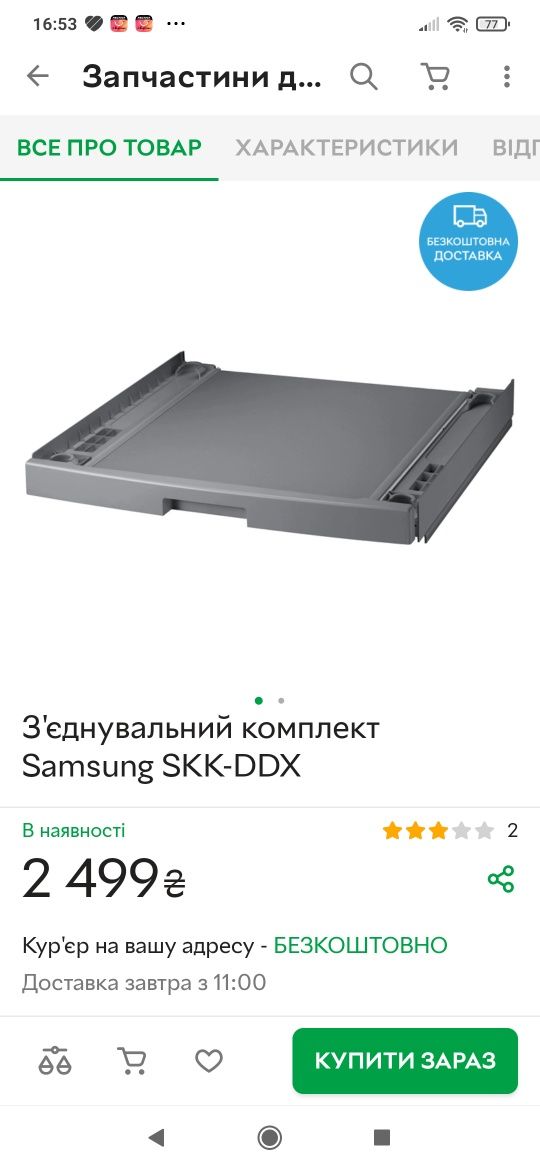 16:53 ··· 77

Запчастини д...

ВСЕ ПРО ТОВАР ХАРАКТЕРИСТИКИ ВІДГ

БЕЗКОШТОВНА ДОСТАВКА

З'єднувальний комплект Samsung SKK-DDX

В наявності 2

2 499₴

Кур'єр на вашу адресу - БЕЗКОШТОВНО

Доставка завтра з 11:00

КУПИТИ ЗАРАЗ